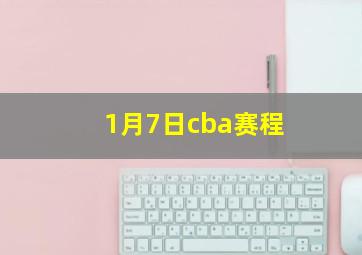 1月7日cba赛程